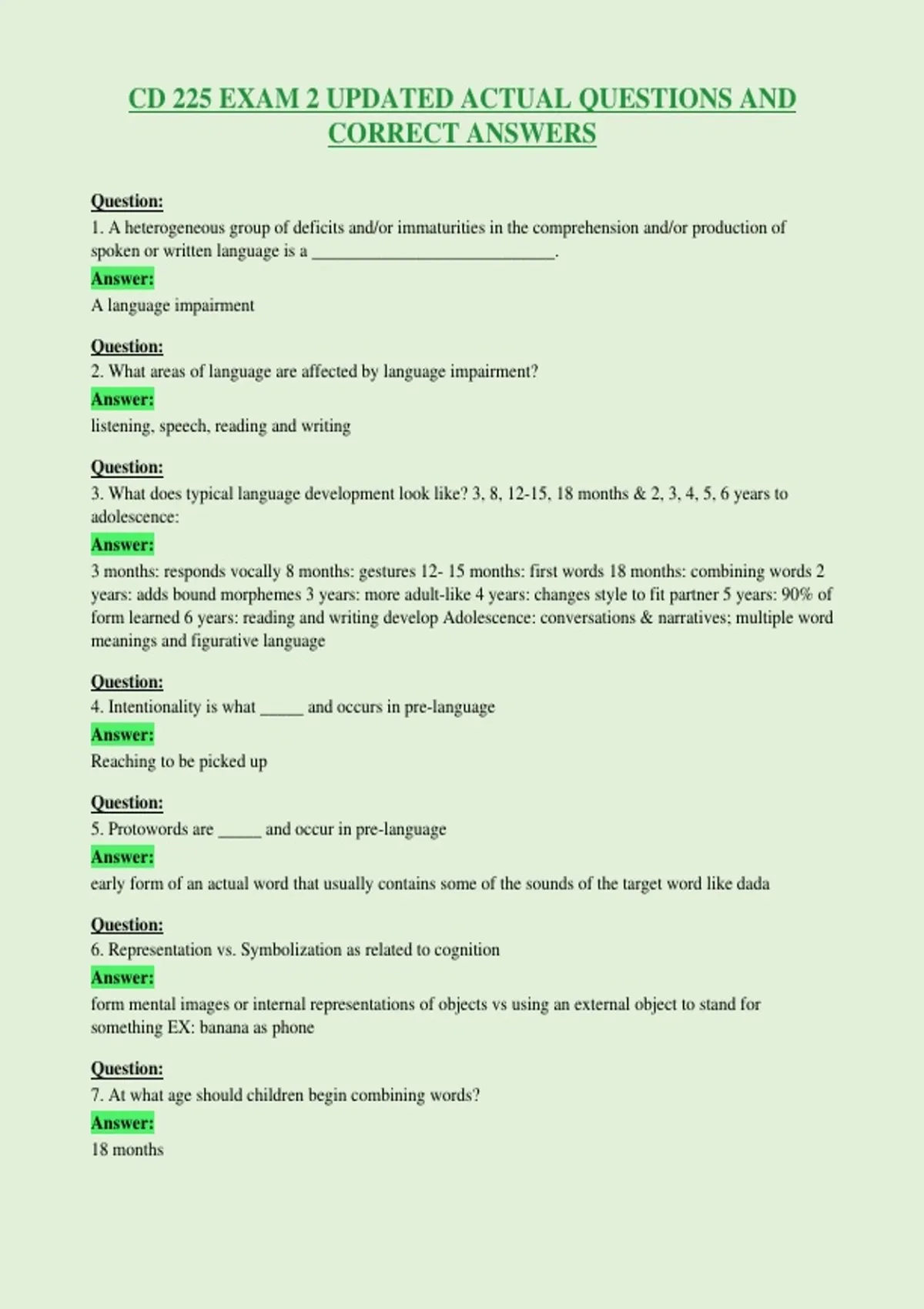 CD 225 EXAM 2 UPDATED ACTUAL QUESTIONS AND CORRECT ANSWERS

Question:
1. A heterogeneous group of deficits and/or immaturities in the comprehension and/or production of spoken or written language is a ____.
Answer:
A language impairment

Question:
2. What areas of language are affected by language impairment?
Answer:
listening, speech, reading and writing

Question:
3. What does typical language development look like? 3, 8, 12-15, 18 months & 2, 3, 4, 5, 6 years to adolescence:
Answer:
3 months: responds vocally 8 months: gestures 12- 15 months: first words 18 months: combining words 2 years: adds bound morphemes 3 years: more adult-like 4 years: changes style to fit partner 5 years: 90% of form learned 6 years: reading and writing develop Adolescence: conversations & narratives; multiple word meanings and figurative language

Question:
4. Intentionality is what ____ and occurs in pre-language
Answer:
Reaching to be picked up

Question:
5. Protowords are ____ and occur in pre-language
Answer:
early form of an actual word that usually contains some of the sounds of the target word like dada

Question:
6. Representation vs. Symbolization as related to cognition
Answer:
form mental images or internal representations of objects vs using an external object to stand for something EX: banana as phone

Question:
7. At what age should children begin combining words?
Answer:
18 months